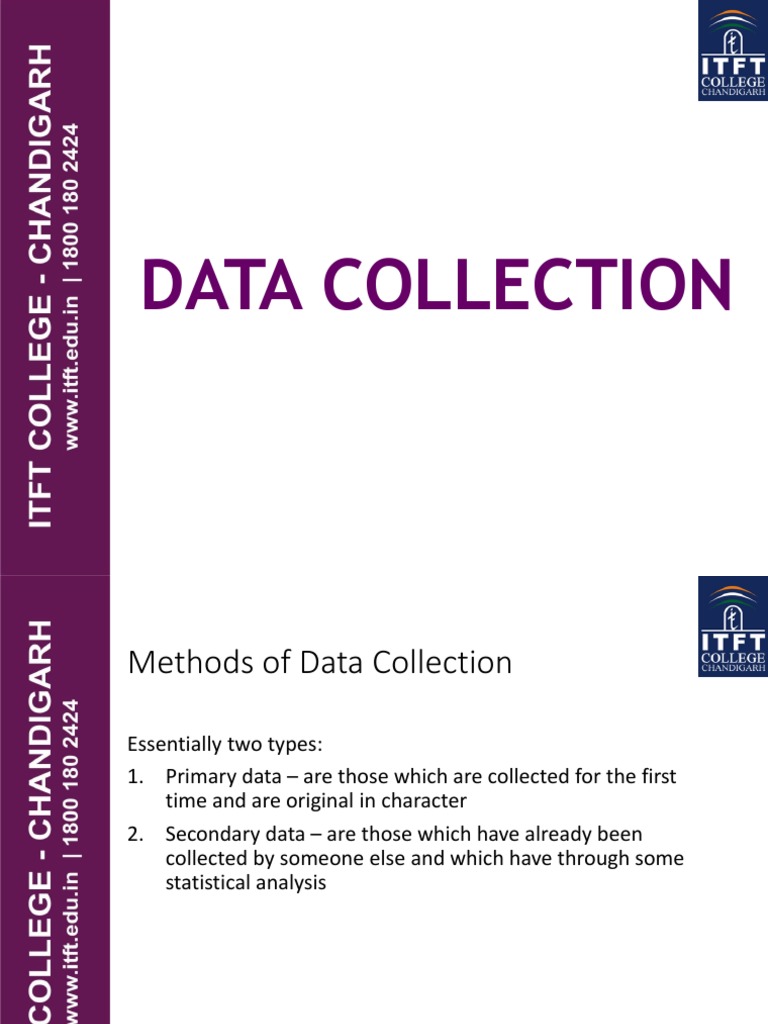 ITFT COLLEGE - CHANDIGARH
www.itft.edu.in | 1800 180 2424

ITFT COLLEGE CHANDIGARH

DATA COLLECTION

COLLEGE - CHANDIGARH
www.itft.edu.in | 1800 180 2424

ITFT COLLEGE CHANDIGARH

Methods of Data Collection

Essentially two types:

1. Primary data – are those which are collected for the first time and are original in character

2. Secondary data – are those which have already been collected by someone else and which have through some statistical analysis